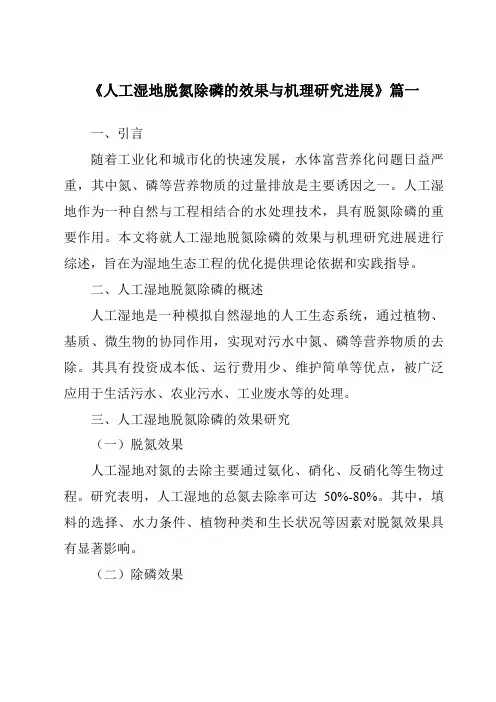 《人工湿地脱氮除磷的效果与机理研究进展》篇一

一、引言

随着工业化和城市化的快速发展，水体富营养化问题日益严重，其中氮、磷等营养物质的过量排放是主要诱因之一。人工湿地作为一种自然与工程相结合的水处理技术，具有脱氮除磷的重要作用。本文将就人工湿地脱氮除磷的效果与机理研究进展进行综述，旨在为湿地生态工程的优化提供理论依据和实践指导。

二、人工湿地脱氮除磷的概述

人工湿地是一种模拟自然湿地的人工生态系统，通过植物、基质、微生物的协同作用，实现对污水中氮、磷等营养物质的去除。其具有投资成本低、运行费用少、维护简单等优点，被广泛应用于生活污水、农业污水、工业废水等的处理。

三、人工湿地脱氮除磷的效果研究

（一）脱氮效果

人工湿地对氮的去除主要通过氨化、硝化、反硝化等生物过程。研究表明，人工湿地的总氮去除率可达 50%-80%。其中，填料的选择、水力条件、植物种类和生长状况等因素对脱氮效果具有显著影响。

（二）除磷效果